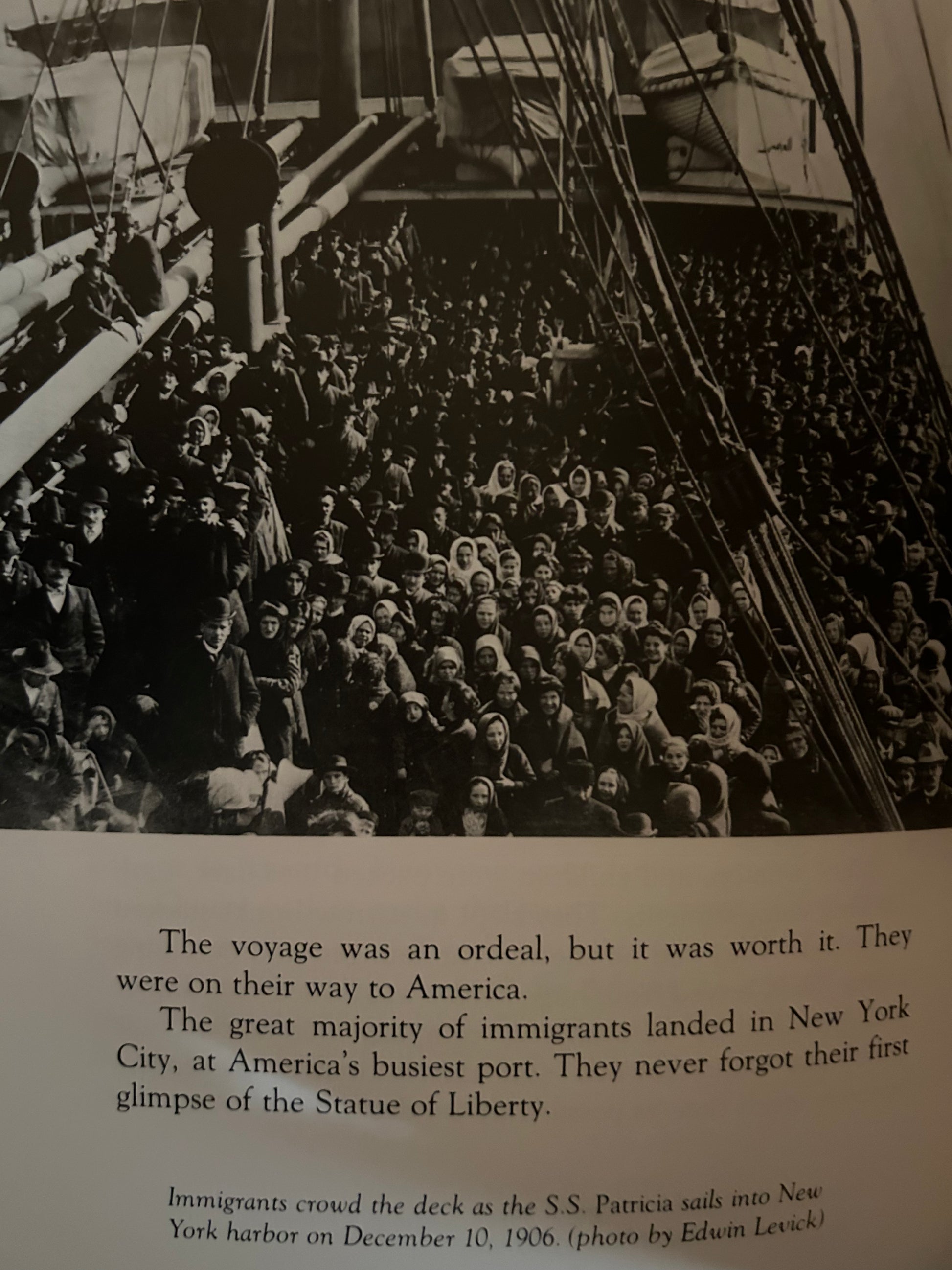 The voyage was an ordeal, but it was worth it. They were on their way to America.

The great majority of immigrants landed in New York City, at America's busiest port. They never forgot their first glimpse of the Statue of Liberty.

Immigrants crowd the deck as the S.S. Patricia sails into New York harbor on December 10, 1906. (photo by Edwin Levick)